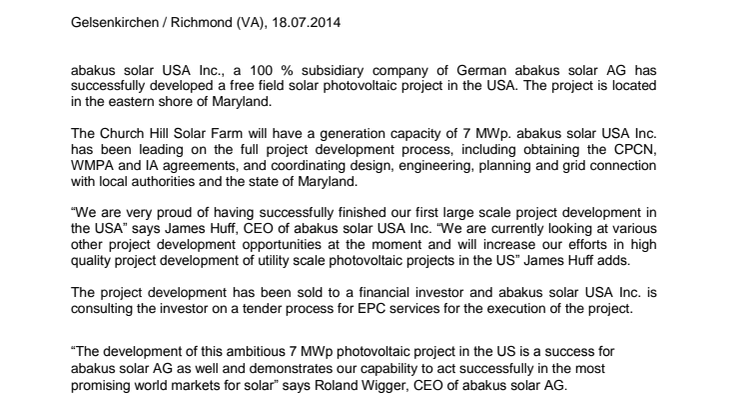 Gelsenkirchen / Richmond (VA), 18.07.2014

abakus solar USA Inc., a 100 % subsidiary company of German abakus solar AG has successfully developed a free field solar photovoltaic project in the USA. The project is located in the eastern shore of Maryland.

The Church Hill Solar Farm will have a generation capacity of 7 MWp. abakus solar USA Inc. has been leading on the full project development process, including obtaining the CPCN, WMPA and IA agreements, and coordinating design, engineering, planning and grid connection with local authorities and the state of Maryland.

“We are very proud of having successfully finished our first large scale project development in the USA” says James Huff, CEO of abakus solar USA Inc. “We are currently looking at various other project development opportunities at the moment and will increase our efforts in high quality project development of utility scale photovoltaic projects in the US” James Huff adds.

The project development has been sold to a financial investor and abakus solar USA Inc. is consulting the investor on a tender process for EPC services for the execution of the project.

“The development of this ambitious 7 MWp photovoltaic project in the US is a success for abakus solar AG as well and demonstrates our capability to act successfully in the most promising world markets for solar” says Roland Wigger, CEO of abakus solar AG.